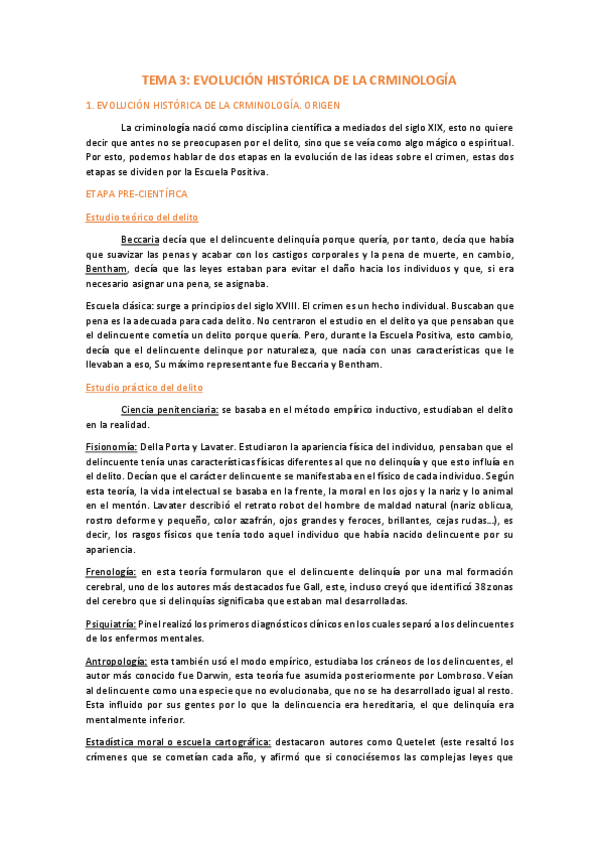 TEMA 3: EVOLUCIÓN HISTÓRICA DE LA CRMINOLOGÍA

1. EVOLUCIÓN HISTÓRICA DE LA CRMINOLOGÍA. ORIGEN

La criminología nació como disciplina científica a mediados del siglo XIX, esto no quiere decir que antes no se preocupasen por el delito, sino que se veía como algo mágico o espiritual. Por esto, podemos hablar de dos etapas en la evolución de las ideas sobre el crimen, estas dos etapas se dividen por la Escuela Positiva.

ETAPA PRE-CIENTÍFICA

Estudio teórico del delito

Beccaria decía que el delincuente delinquía porque quería, por tanto, decía que había que suavizar las penas y acabar con los castigos corporales y la pena de muerte, en cambio, Bentham, decía que las leyes estaban para evitar el daño hacia los individuos y que, si era necesario asignar una pena, se asignaba.

Escuela clásica: surge a principios del siglo XVIII. El crimen es un hecho individual. Buscaban que pena es la adecuada para cada delito. No centraron el estudio en el delito ya que pensaban que el delincuente cometía un delito porque quería. Pero, durante la Escuela Positiva, esto cambio, decía que el delincuente delinque por naturaleza, que nacía con unas características que le llevaban a eso, Su máximo representante fue Beccaria y Bentham.

Estudio práctico del delito

Ciencia penitenciaria: se basaba en el método empírico inductivo, estudiaban el delito en la realidad.

Fisionomía: Della Porta y Lavater. Estudiaron la apariencia física del individuo, pensaban que el delincuente tenía unas características físicas diferentes al que no delinquía y que esto influía en el delito. Decían que el carácter delincuente se manifestaba en el físico de cada individuo. Según esta teoría, la vida intelectual se basaba en la frente, la moral en los ojos y la nariz y lo animal en el mentón. Lavater describió el retrato robot del hombre de maldad natural (nariz oblicua, rostro deforme y pequeño, color azafrán, ojos grandes y feroces, brillantes, cejas rudas…), es decir, los rasgos físicos que tenía todo aquel individuo que había nacido delincuente por su apariencia.

Frenología: en esta teoría formularon que el delincuente delinquía por una mal formación cerebral, uno de los autores más destacados fue Gall, este, incluso creyó que identificó 38 zonas del cerebro que si delinquías significaba que estaban mal desarrolladas.

Psiquiatría: Pinel realizó los primeros diagnósticos clínicos en los cuales separó a los delincuentes de los enfermos mentales.

Antropología: esta también usó el modo empírico, estudiaba los cráneos de los delincuentes, el autor más conocido fue Darwin, esta teoría fue asumida posteriormente por Lombroso. Veían al delincuente como una especie que no evolucionaba, que no se ha desarrollado igual al resto. Esta influido por sus gentes por lo que la delincuencia era hereditaria, el que delinquía era mentalmente inferior.

Estadística moral o escuela cartográfica: destacaron autores como Quetelet (este resaltó los crímenes que se cometían cada año, y afirmó que si conociésemos las complejas leyes que